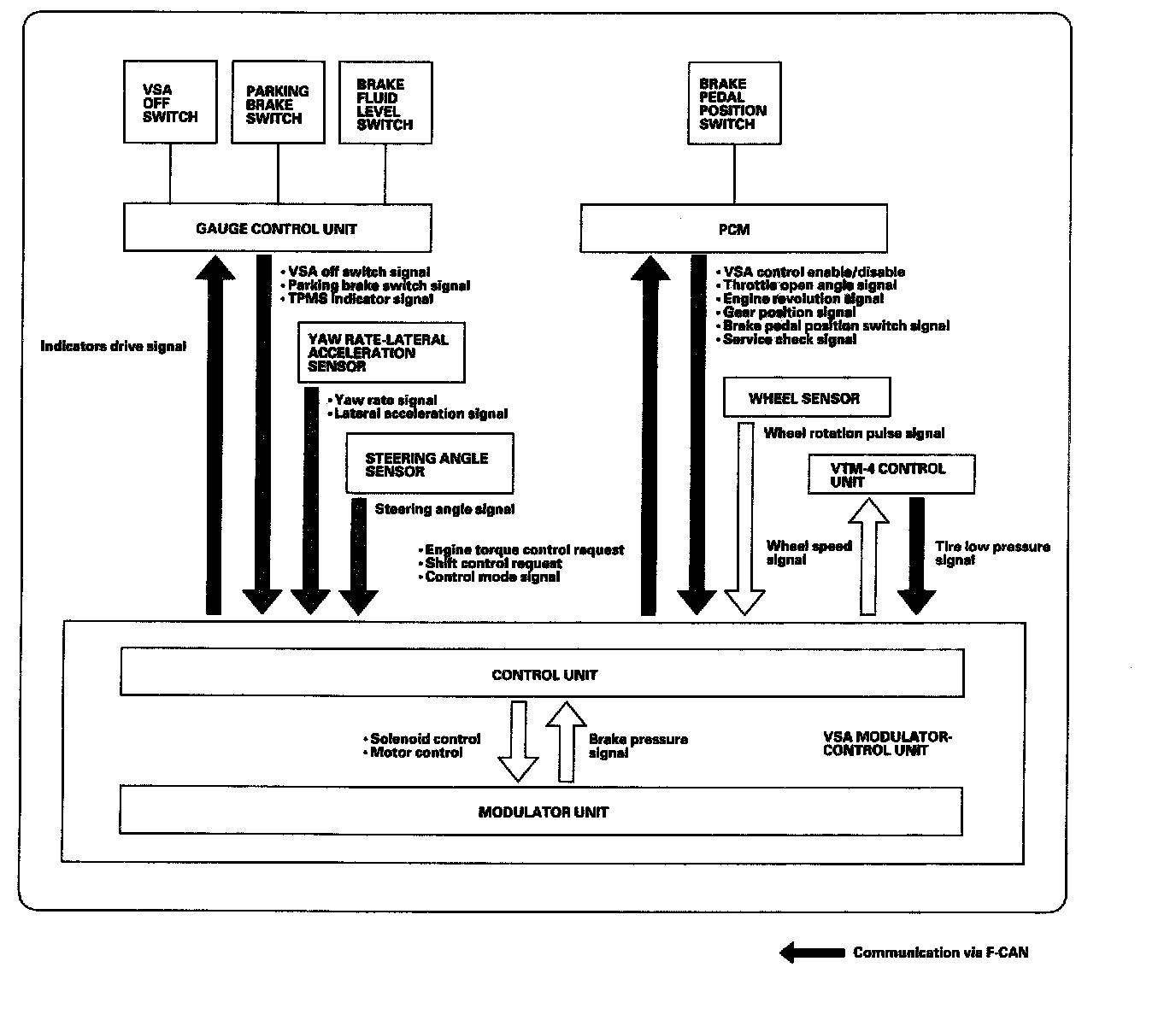 VSA OFF SWITCH

PARKING BRAKE SWITCH

BRAKE FLUID LEVEL SWITCH

BRAKE PEDAL POSITION SWITCH

GAUGE CONTROL UNIT

PCM

• VSA off switch signal
• Parking brake switch signal
• TPMS indicator signal

Indicators drive signal

YAW RATE-LATERAL ACCELERATION SENSOR

• Yaw rate signal
• Lateral acceleration signal

STEERING ANGLE SENSOR

Steering angle signal

• Engine torque control request
• Shift control request
• Control mode signal

• VSA control enable/disable
• Throttle open angle signal
• Engine revolution signal
• Gear position signal
• Brake pedal position switch signal
• Service check signal

WHEEL SENSOR

Wheel rotation pulse signal

VTM-4 CONTROL UNIT

Wheel speed signal

Tire low pressure signal

CONTROL UNIT

• Solenoid control
• Motor control

Brake pressure signal

VSA MODULATOR-CONTROL UNIT

MODULATOR UNIT

Communication via F-CAN